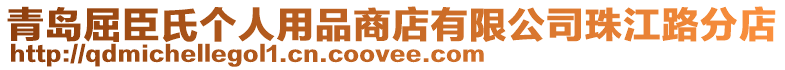 青岛屈臣氏个人用品商店有限公司珠江路分店
http://qdmichellegol1.cn.coovee.com